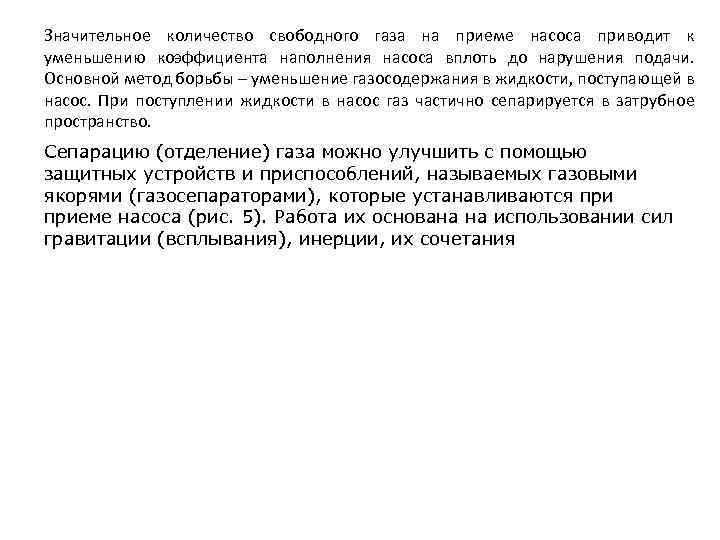 Значительное количество свободного газа на приеме насоса приводит к уменьшению коэффициента наполнения насоса вплоть до нарушения подачи. Основной метод борьбы – уменьшение газосодержания в жидкости, поступающей в насос. При поступлении жидкости в насос газ частично сепарируется в затрубное пространство.

Сепарацию (отделение) газа можно улучшить с помощью защитных устройств и приспособлений, называемых газовыми якорями (газосепараторами), которые устанавливаются при приеме насоса (рис. 5). Работа их основана на использовании сил гравитации (всплывания), инерции, их сочетания